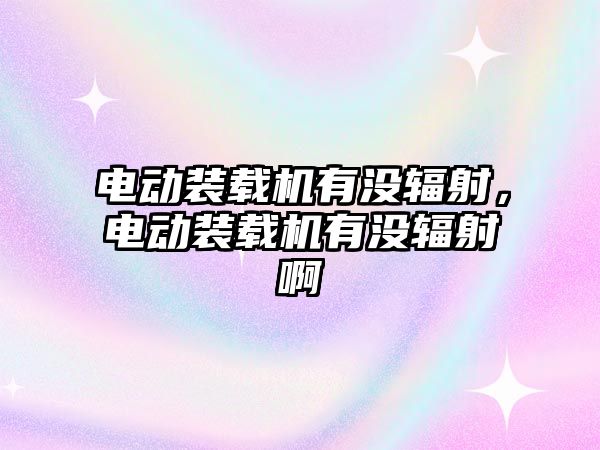 电动装载机有没辐射，电动装载机有没辐射啊